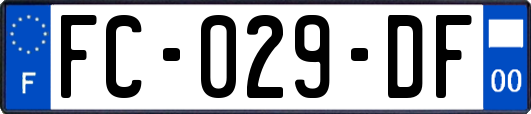 F

FC-029-DF

00